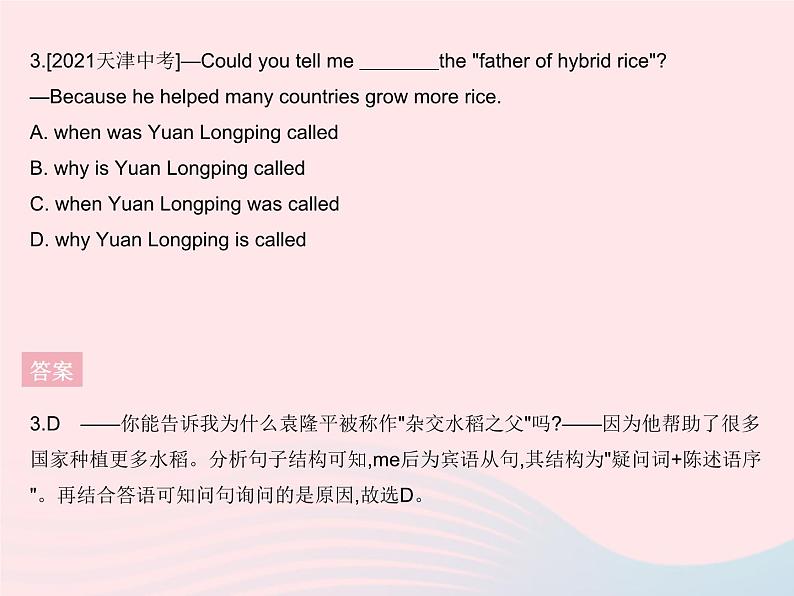 3.[2021天津中考]—Could you tell me ________the "father of hybrid rice"?

—Because he helped many countries grow more rice.

A. when was Yuan Longping called

B. why is Yuan Longping called

C. when Yuan Longping was called

D. why Yuan Longping is called

答案

3.D ——你能告诉我为什么袁隆平被称作"杂交水稻之父"吗?——因为他帮助了很多国家种植更多水稻。分析句子结构可知,me后为宾语从句,其结构为"疑问词+陈述语序"。再结合答语可知问句询问的是原因,故选D。